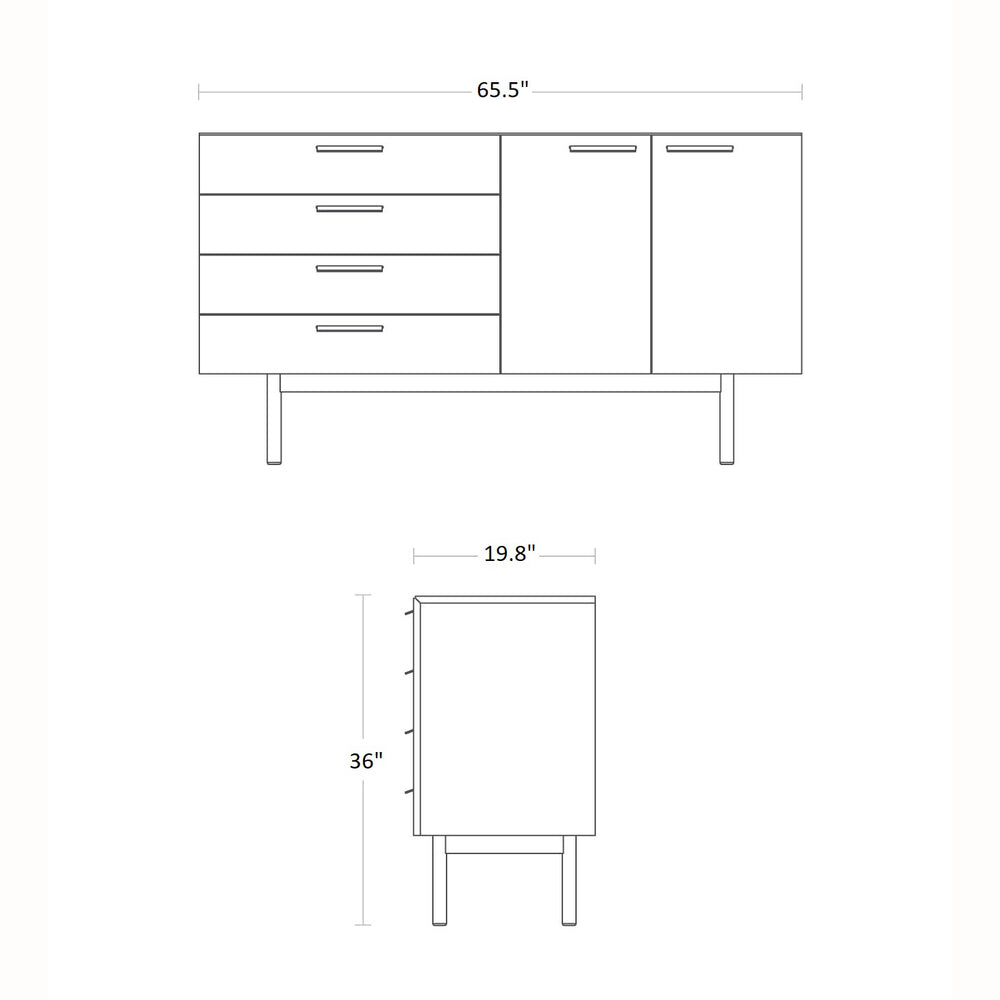 65.5"

19.8"

36"